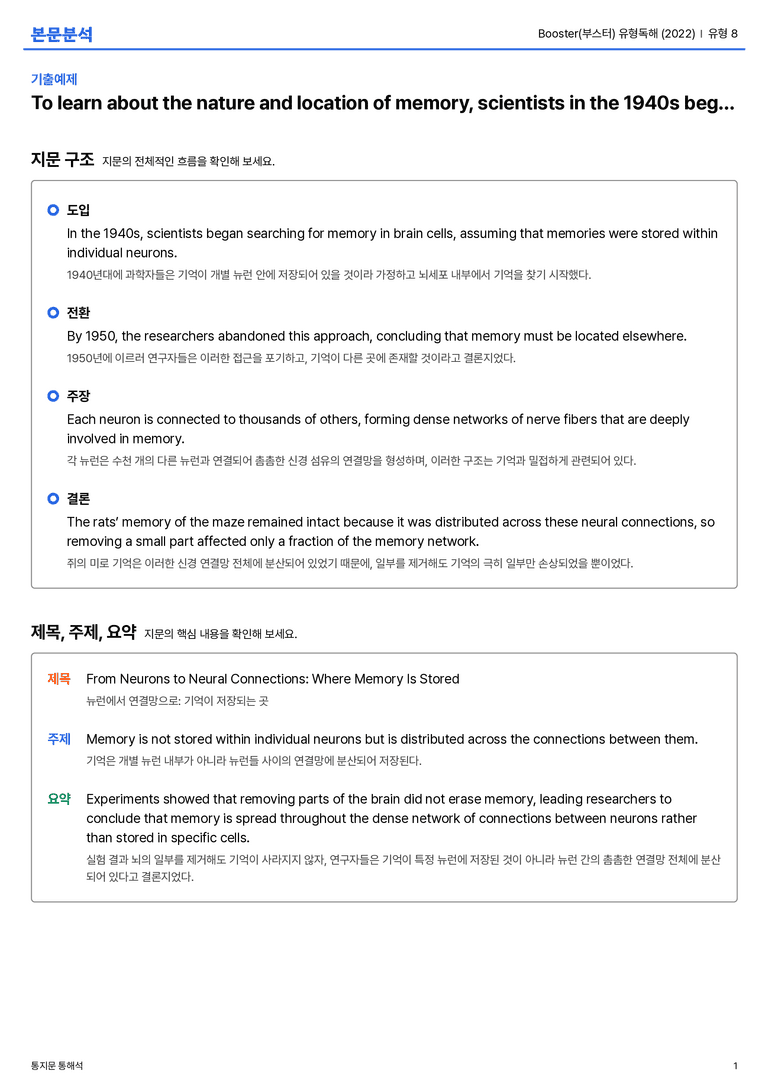 본문분석

Booster(부스터) 유형독해 (2022) | 유형 8

기출예제

To learn about the nature and location of memory, scientists in the 1940s beg...

지문 구조 지문의 전체적인 흐름을 확인해 보세요.

도입

In the 1940s, scientists began searching for memory in brain cells, assuming that memories were stored within individual neurons.

1940년대에 과학자들은 기억이 개별 뉴런 안에 저장되어 있을 것이라 가정하고 뇌세포 내부에서 기억을 찾기 시작했다.

전환

By 1950, the researchers abandoned this approach, concluding that memory must be located elsewhere.

1950년에 이르러 연구자들은 이러한 접근을 포기하고, 기억이 다른 곳에 존재할 것이라고 결론지었다.

주장

Each neuron is connected to thousands of others, forming dense networks of nerve fibers that are deeply involved in memory.

각 뉴런은 수천 개의 다른 뉴런과 연결되어 촘촘한 신경 섬유의 연결망을 형성하며, 이러한 구조는 기억과 밀접하게 관련되어 있다.

결론

The rats' memory of the maze remained intact because it was distributed across these neural connections, so removing a small part affected only a fraction of the memory network.

쥐의 미로 기억은 이러한 신경 연결망 전체에 분산되어 있었기 때문에, 일부를 제거해도 기억의 극히 일부만 손상되었을 뿐이었다.

제목, 주제, 요약 지문의 핵심 내용을 확인해 보세요.

제목 From Neurons to Neural Connections: Where Memory Is Stored

뉴런에서 연결망으로: 기억이 저장되는 곳

주제 Memory is not stored within individual neurons but is distributed across the connections between them.

기억은 개별 뉴런 내부가 아니라 뉴런들 사이의 연결망에 분산되어 저장된다.

요약 Experiments showed that removing parts of the brain did not erase memory, leading researchers to conclude that memory is spread throughout the dense network of connections between neurons rather than stored in specific cells.

실험 결과 뇌의 일부를 제거해도 기억이 사라지지 않자, 연구자들은 기억이 특정 뉴런에 저장된 것이 아니라 뉴런 간의 촘촘한 연결망 전체에 분산되어 있다고 결론지었다.

통지문 통해석

1